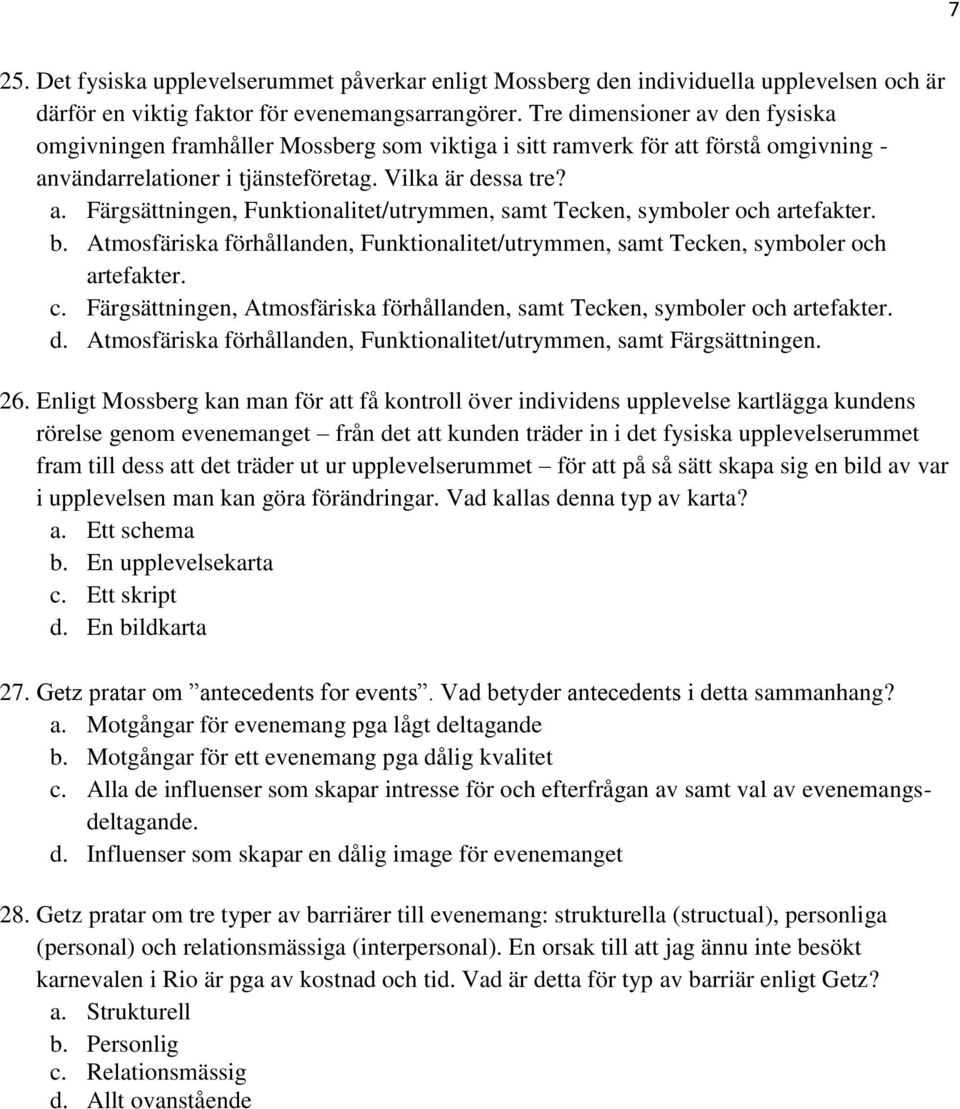 7

25. Det fysiska upplevelserummet påverkar enligt Mossberg den individuella upplevelsen och är därför en viktig faktor för evenemangsarrangörer. Tre dimensioner av den fysiska omgivningen framhåller Mossberg som viktiga i sitt ramverk för att förstå omgivning - användarrelationer i tjänsteföretag. Vilka är dessa tre?
a. Färgsättningen, Funktionalitet/utrymmen, samt Tecken, symboler och artefakter.
b. Atmosfäriska förhållanden, Funktionalitet/utrymmen, samt Tecken, symboler och artefakter.
c. Färgsättningen, Atmosfäriska förhållanden, samt Tecken, symboler och artefakter.
d. Atmosfäriska förhållanden, Funktionalitet/utrymmen, samt Färgsättningen.

26. Enligt Mossberg kan man för att få kontroll över individens upplevelse kartlägga kundens rörelse genom evenemanget – från det att kunden träder in i det fysiska upplevelserummet fram till dess att det träder ut ur upplevelserummet – för att på så sätt skapa sig en bild av var i upplevelsen man kan göra förändringar. Vad kallas denna typ av karta?
a. Ett schema
b. En upplevelsekarta
c. Ett skript
d. En bildkarta

27. Getz pratar om ”antecedents for events”. Vad betyder antecedents i detta sammanhang?
a. Motgångar för evenemang pga lågt deltagande
b. Motgångar för ett evenemang pga dålig kvalitet
c. Alla de influenser som skapar intresse för och efterfrågan av samt val av evenemangsdeltagande.
d. Influenser som skapar en dålig image för evenemanget

28. Getz pratar om tre typer av barriärer till evenemang: strukturella (structual), personliga (personal) och relationsmässiga (interpersonal). En orsak till att jag ännu inte besökt karnevalen i Rio är pga av kostnad och tid. Vad är detta för typ av barriär enligt Getz?
a. Strukturell
b. Personlig
c. Relationsmässig
d. Allt ovanstående